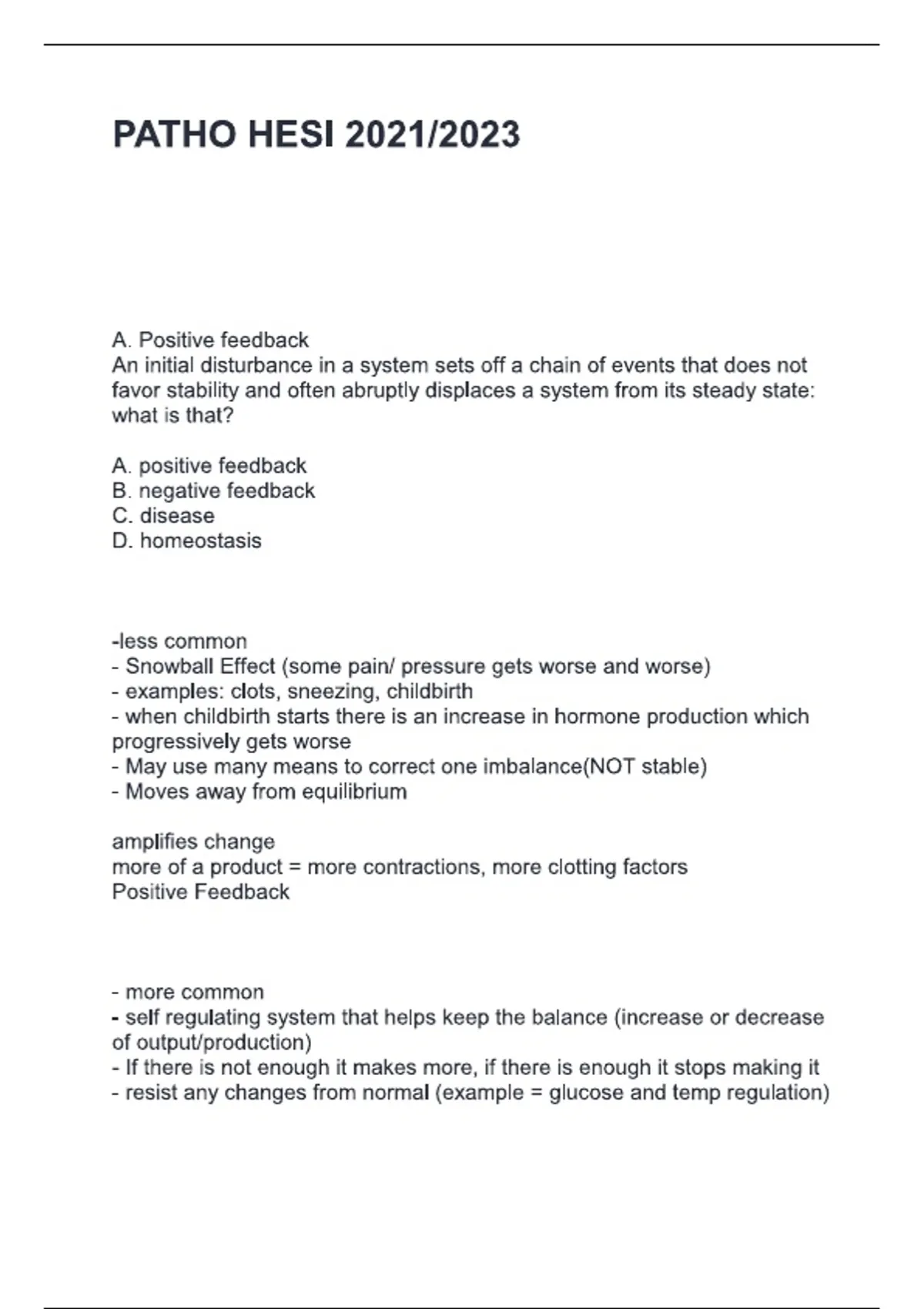 PATHO HESI 2021/2023

A. Positive feedback
An initial disturbance in a system sets off a chain of events that does not favor stability and often abruptly displaces a system from its steady state: what is that?

A. positive feedback
B. negative feedback
C. disease
D. homeostasis

-less common
- Snowball Effect (some pain/ pressure gets worse and worse)
- examples: clots, sneezing, childbirth
- when childbirth starts there is an increase in hormone production which progressively gets worse
- May use many means to correct one imbalance(NOT stable)
- Moves away from equilibrium

amplifies change
more of a product = more contractions, more clotting factors
Positive Feedback

- more common
- self regulating system that helps keep the balance (increase or decrease of output/production)
- If there is not enough it makes more, if there is enough it stops making it
- resist any changes from normal (example = glucose and temp regulation)